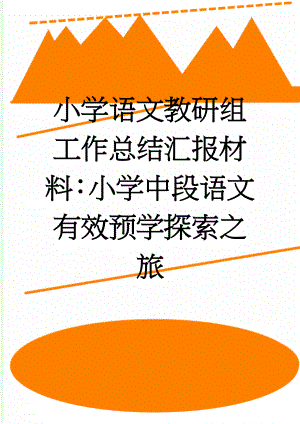 小学语文教研组工作总结汇报材料：小学中段语文有效预学探索之旅